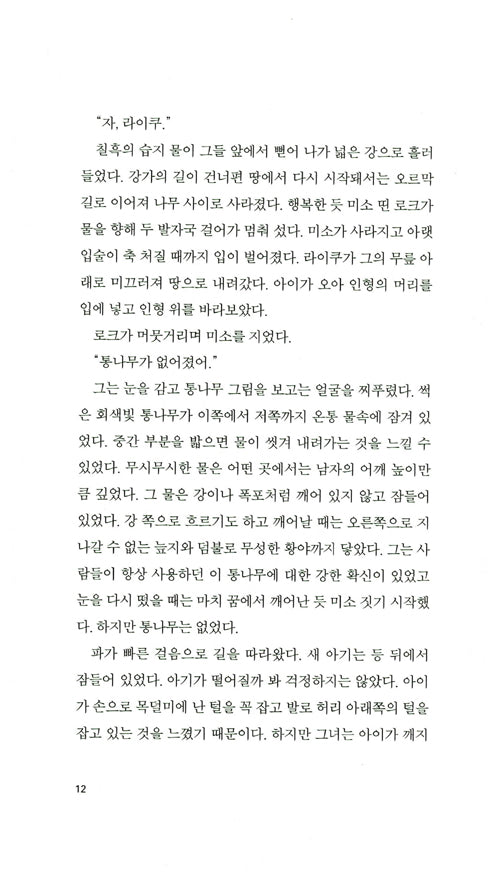 "자, 라이쿠."

칠흑의 습지 물이 그들 앞에서 뻗어 나가 넓은 강으로 흘러들었다. 강가의 길이 건너편 땅에서 다시 시작돼서는 오르막길로 이어져 나무 사이로 사라졌다. 행복한 듯 미소 띤 로크가 물을 향해 두 발자국 걸어가 멈춰 섰다. 미소가 사라지고 아랫입술이 축 처질 때까지 입이 벌어졌다. 라이쿠가 그의 무릎 아래로 미끄러져 땅으로 내려갔다. 아이가 오아 인형의 머리를 입에 넣고 인형 위를 바라보았다.

로크가 머뭇거리며 미소를 지었다.

"통나무가 없어졌어."

그는 눈을 감고 통나무 그림을 보고는 얼굴을 찌푸렸다. 썩은 회색빛 통나무가 이쪽에서 저쪽까지 온통 물속에 잠겨 있었다. 중간 부분을 밟으면 물이 씻겨 내려가는 것을 느낄 수 있었다. 무시무시한 물은 어떤 곳에서는 남자의 어깨 높이만큼 깊었다. 그 물은 강이나 폭포처럼 깨어 있지 않고 잠들어 있었다. 강 쪽으로 흐르기도 하고 깨어날 때는 오른쪽으로 지나갈 수 없는 늪지와 덤불로 무성한 황야까지 닿았다. 그는 사람들이 항상 사용하던 이 통나무에 대한 강한 확신이 있었고 눈을 다시 떴을 때는 마치 꿈에서 깨어난 듯 미소 짓기 시작했다. 하지만 통나무는 없었다.

파가 빠른 걸음으로 길을 따라왔다. 새 아기는 등 뒤에서 잠들어 있었다. 아기가 떨어질까 봐 걱정하지는 않았다. 아이가 손으로 목덜미에 난 털을 꼭 잡고 발로 허리 아래쪽의 털을 잡고 있는 것을 느꼈기 때문이다. 하지만 그녀는 아이가 깨지

12